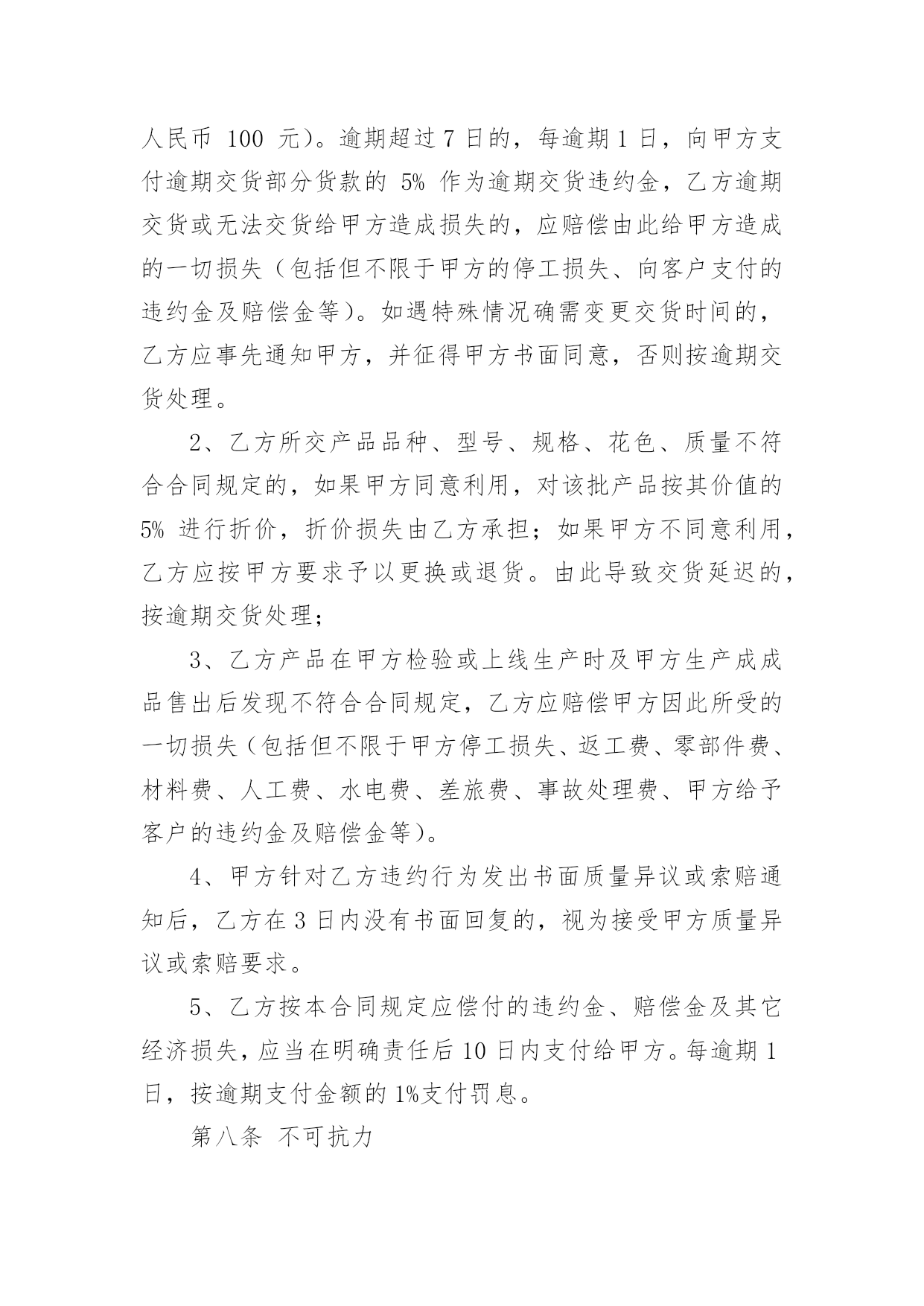 人民币 100 元)。逾期超过 7 日的，每逾期 1 日，向甲方支付逾期交货部分货款的 5% 作为逾期交货违约金，乙方逾期交货或无法交货给甲方造成损失的，应赔偿由此给甲方造成的一切损失（包括但不限于甲方的停工损失、向客户支付的违约金及赔偿金等）。如遇特殊情况确需变更交货时间的，乙方应事先通知甲方，并征得甲方书面同意，否则按逾期交货处理。

2、乙方所交产品品种、型号、规格、花色、质量不符合合同规定的，如果甲方同意利用，对该批产品按其价值的 5% 进行折价，折价损失由乙方承担；如果甲方不同意利用，乙方应按甲方要求予以更换或退货。由此导致交货延迟的，按逾期交货处理；

3、乙方产品在甲方检验或上线生产时及甲方生产成成品售出后发现不符合合同规定，乙方应赔偿甲方因此所受的一切损失（包括但不限于甲方停工损失、返工费、零部件费、材料费、人工费、水电费、差旅费、事故处理费、甲方给予客户的违约金及赔偿金等）。

4、甲方针对乙方违约行为发出书面质量异议或索赔通知后，乙方在 3 日内没有书面回复的，视为接受甲方质量异议或索赔要求。

5、乙方按本合同规定应偿付的违约金、赔偿金及其它经济损失，应当在明确责任后 10 日内支付给甲方。每逾期 1 日，按逾期支付金额的 1%支付罚息。

第八条 不可抗力